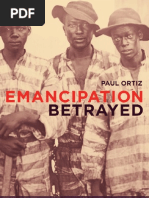 PDF

PAUL ORTIZ

EMANCIPATION BETRAYED